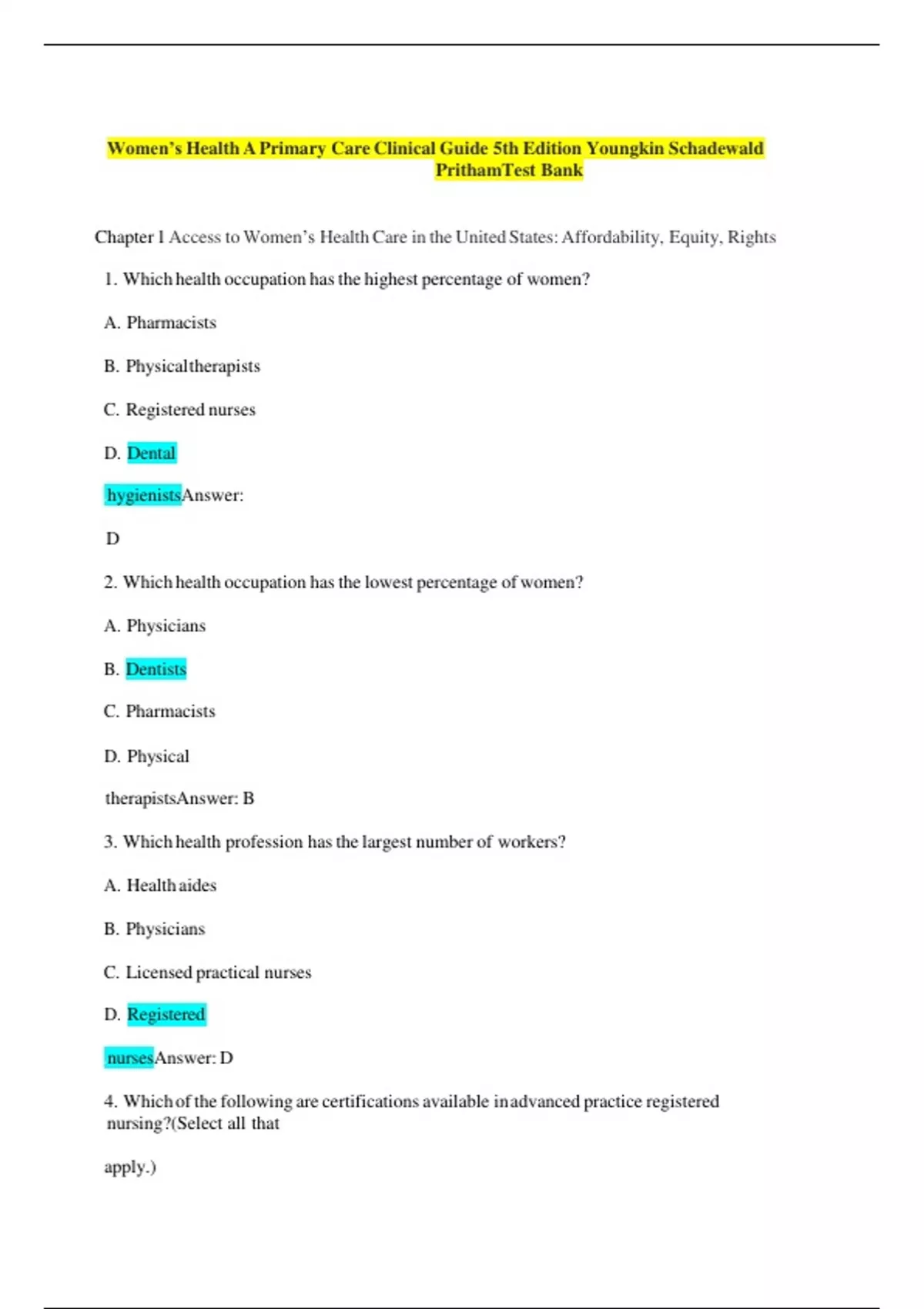 Women's Health A Primary Care Clinical Guide 5th Edition Youngkin Schadewald PrithamTest Bank

Chapter 1 Access to Women's Health Care in the United States: Affordability, Equity, Rights

1. Which health occupation has the highest percentage of women?

A. Pharmacists

B. Physicaltherapists

C. Registered nurses

D. Dental

hygienistsAnswer:

D

2. Which health occupation has the lowest percentage of women?

A. Physicians

B. Dentists

C. Pharmacists

D. Physical

therapistsAnswer: B

3. Which health profession has the largest number of workers?

A. Health aides

B. Physicians

C. Licensed practical nurses

D. Registered

nursesAnswer: D

4. Which of the following are certifications available in advanced practice registered nursing?(Select all that

apply.)